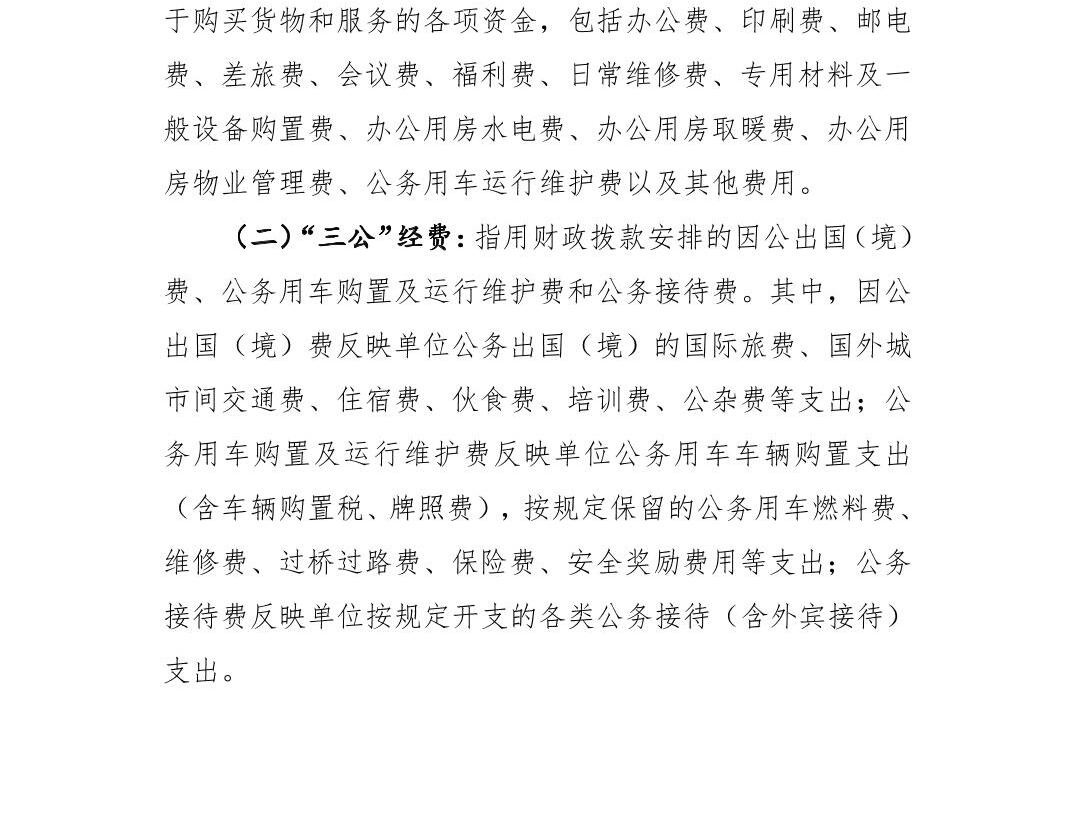 于购买货物和服务的各项资金，包括办公费、印刷费、邮电费、差旅费、会议费、福利费、日常维修费、专用材料及一般设备购置费、办公用房水电费、办公用房取暖费、办公用房物业管理费、公务用车运行维护费以及其他费用。

（二）“三公”经费：指用财政拨款安排的因公出国（境）费、公务用车购置及运行维护费和公务接待费。其中，因公出国（境）费反映单位公务出国（境）的国际旅费、国外城市间交通费、住宿费、伙食费、培训费、公杂费等支出；公务用车购置及运行维护费反映单位公务用车车辆购置支出（含车辆购置税、牌照费），按规定保留的公务用车燃料费、维修费、过桥过路费、保险费、安全奖励费用等支出；公务接待费反映单位按规定开支的各类公务接待（含外宾接待）支出。